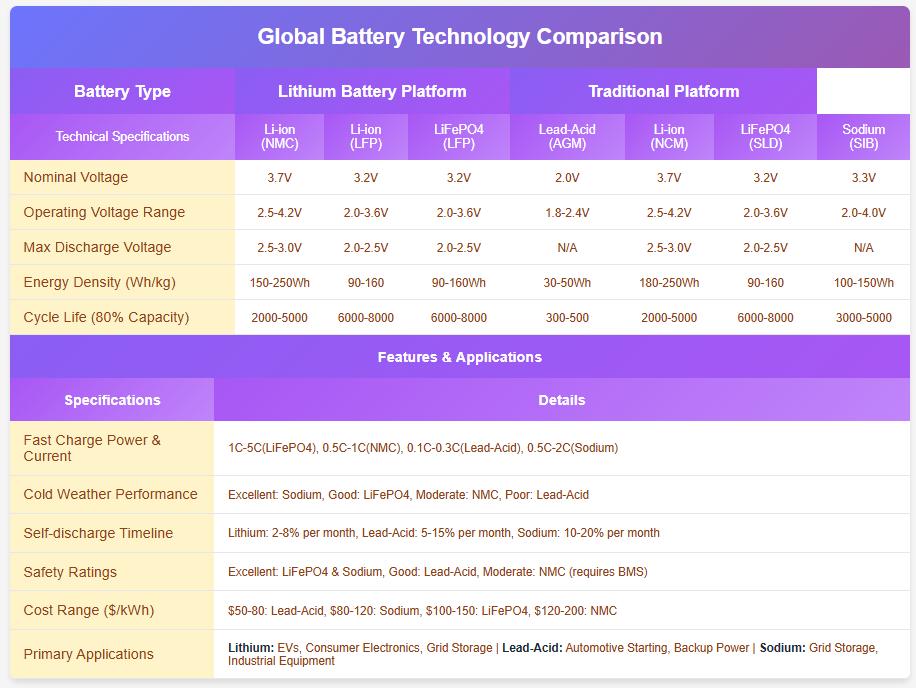 Global Battery Technology Comparison

| Battery Type | Lithium Battery Platform | | | Traditional Platform | | | |
|---|---|---|---|---|---|---|---|
| Technical Specifications | Li-ion (NMC) | Li-ion (LFP) | LiFePO4 (LFP) | Lead-Acid (AGM) | Li-ion (NCM) | LiFePO4 (SLD) | Sodium (SIB) |
| Nominal Voltage | 3.7V | 3.2V | 3.2V | 2.0V | 3.7V | 3.2V | 3.3V |
| Operating Voltage Range | 2.5-4.2V | 2.0-3.6V | 2.0-3.6V | 1.8-2.4V | 2.5-4.2V | 2.0-3.6V | 2.0-4.0V |
| Max Discharge Voltage | 2.5-3.0V | 2.0-2.5V | 2.0-2.5V | N/A | 2.5-3.0V | 2.0-2.5V | N/A |
| Energy Density (Wh/kg) | 150-250Wh | 90-160 | 90-160Wh | 30-50Wh | 180-250Wh | 90-160 | 100-150Wh |
| Cycle Life (80% Capacity) | 2000-5000 | 6000-8000 | 6000-8000 | 300-500 | 2000-5000 | 6000-8000 | 3000-5000 |

Features & Applications

| Specifications | Details |
|---|---|
| Fast Charge Power & Current | 1C-5C(LiFePO4), 0.5C-1C(NMC), 0.1C-0.3C(Lead-Acid), 0.5C-2C(Sodium) |
| Cold Weather Performance | Excellent: Sodium, Good: LiFePO4, Moderate: NMC, Poor: Lead-Acid |
| Self-discharge Timeline | Lithium: 2-8% per month, Lead-Acid: 5-15% per month, Sodium: 10-20% per month |
| Safety Ratings | Excellent: LiFePO4 & Sodium, Good: Lead-Acid, Moderate: NMC (requires BMS) |
| Cost Range ($/kWh) | $50-80: Lead-Acid, $80-120: Sodium, $100-150: LiFePO4, $120-200: NMC |
| Primary Applications | Lithium: EVs, Consumer Electronics, Grid Storage \| Lead-Acid: Automotive Starting, Backup Power \| Sodium: Grid Storage, Industrial Equipment |